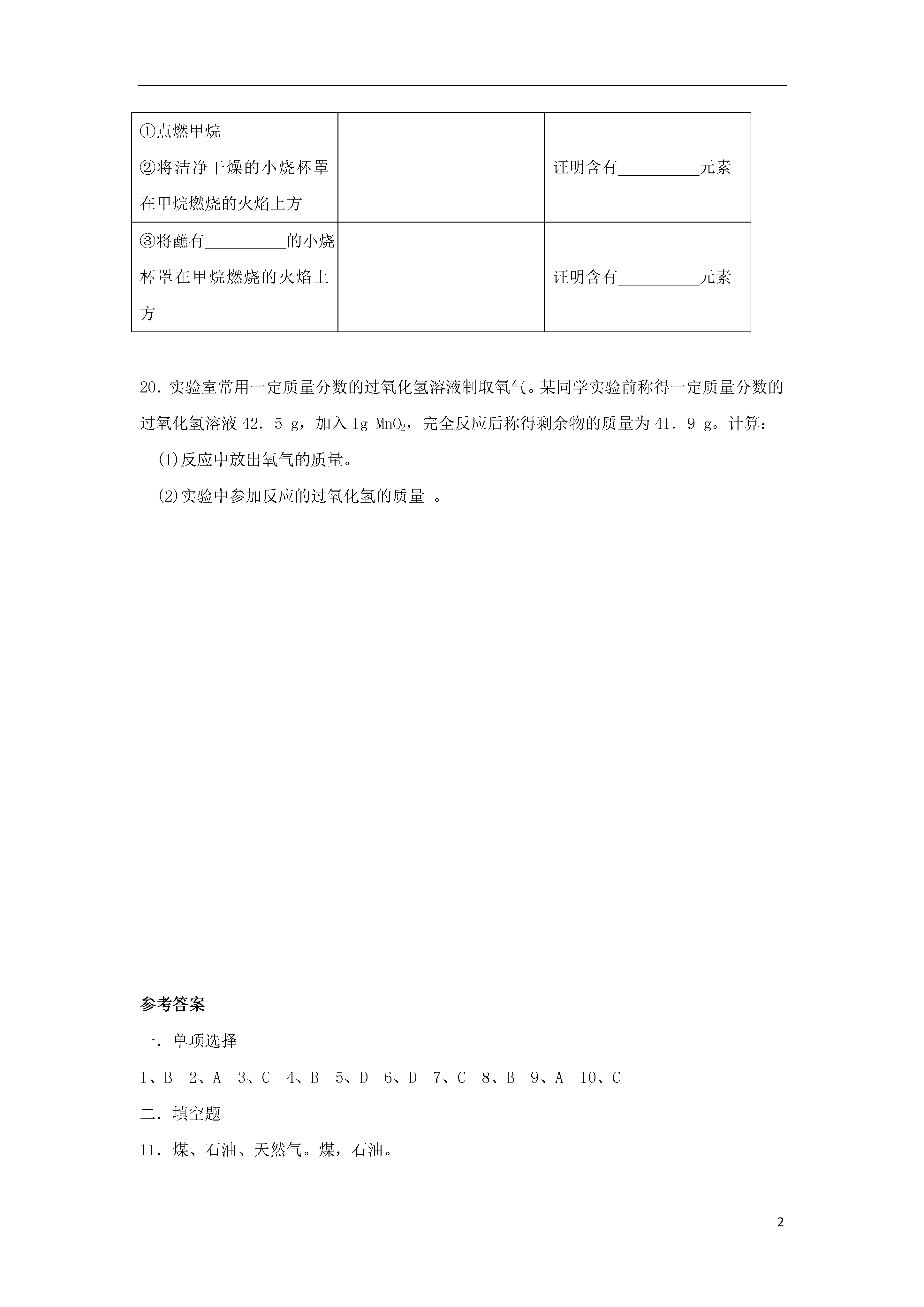 |  |  |  |
|---|---|---|
| ①点燃甲烷 ②将洁净干燥的小烧杯罩在甲烷燃烧的火焰上方 |  | 证明含有__________元素 |
| ③将蘸有__________的小烧杯罩在甲烷燃烧的火焰上方 |  | 证明含有__________元素 |

20．实验室常用一定质量分数的过氧化氢溶液制取氧气。某同学实验前称得一定质量分数的过氧化氢溶液 42．5 g，加入 1g $MnO_2$，完全反应后称得剩余物的质量为 41．9 g。计算：

(1)反应中放出氧气的质量。

(2)实验中参加反应的过氧化氢的质量 。

参考答案

一．单项选择

1、B　2、A　3、C　4、B　5、D　6、D　7、C　8、B　9、A　10、C

二．填空题

11．煤、石油、天然气。煤，石油。

2